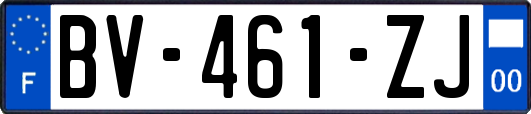 F
BV-461-ZJ
00